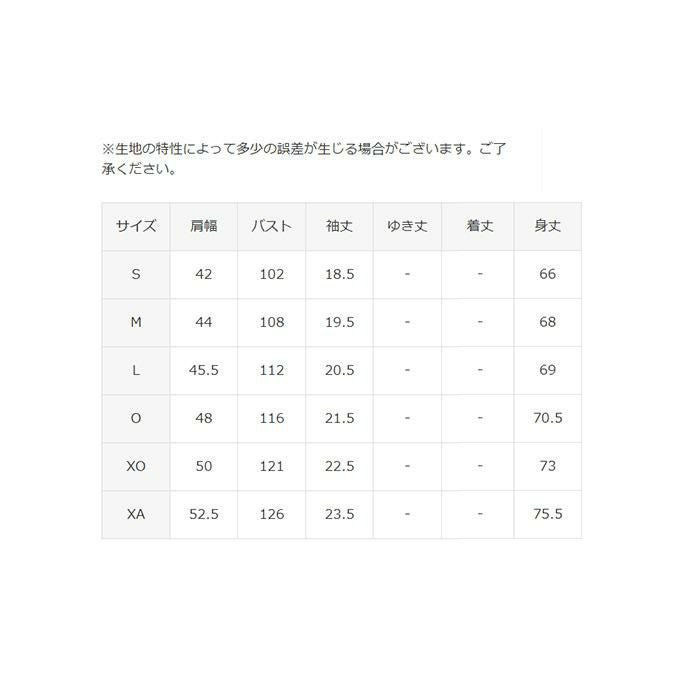 ※生地の特性によって多少の誤差が生じる場合がございます。ご了承ください。

| サイズ | 肩幅 | バスト | 袖丈 | ゆき丈 | 着丈 | 身丈 |
|---|---|---|---|---|---|---|
| S | 42 | 102 | 18.5 | - | - | 66 |
| M | 44 | 108 | 19.5 | - | - | 68 |
| L | 45.5 | 112 | 20.5 | - | - | 69 |
| O | 48 | 116 | 21.5 | - | - | 70.5 |
| XO | 50 | 121 | 22.5 | - | - | 73 |
| XA | 52.5 | 126 | 23.5 | - | - | 75.5 |